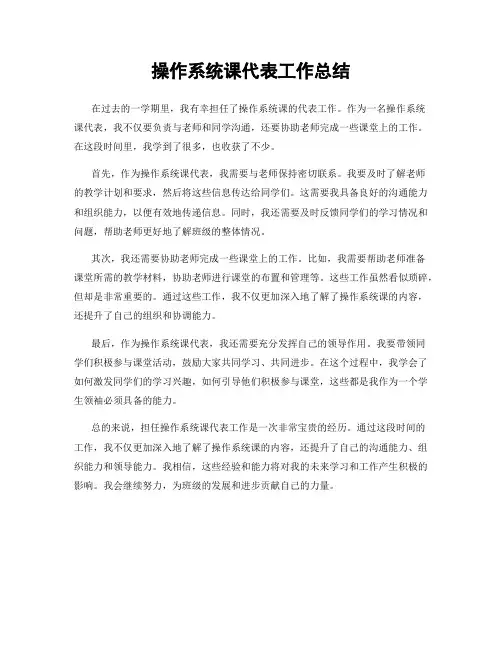 操作系统课代表工作总结

在过去的一学期里，我有幸担任了操作系统课的代表工作。作为一名操作系统课代表，我不仅要负责与老师和同学沟通，还要协助老师完成一些课堂上的工作。在这段时间里，我学到了很多，也收获了不少。

首先，作为操作系统课代表，我需要与老师保持密切联系。我要及时了解老师的教学计划和要求，然后将这些信息传达给同学们。这需要我具备良好的沟通能力和组织能力，以便有效地传递信息。同时，我还需要及时反馈同学们的学习情况和问题，帮助老师更好地了解班级的整体情况。

其次，我还需要协助老师完成一些课堂上的工作。比如，我需要帮助老师准备课堂所需的教学材料，协助老师进行课堂的布置和管理等。这些工作虽然看似琐碎，但却是非常重要的。通过这些工作，我不仅更加深入地了解了操作系统课的内容，还提升了自己的组织和协调能力。

最后，作为操作系统课代表，我还需要充分发挥自己的领导作用。我要带领同学们积极参与课堂活动，鼓励大家共同学习、共同进步。在这个过程中，我学会了如何激发同学们的学习兴趣，如何引导他们积极参与课堂，这些都是我作为一个学生领袖必须具备的能力。

总的来说，担任操作系统课代表工作是一次非常宝贵的经历。通过这段时间的工作，我不仅更加深入地了解了操作系统课的内容，还提升了自己的沟通能力、组织能力和领导能力。我相信，这些经验和能力将对我的未来学习和工作产生积极的影响。我会继续努力，为班级的发展和进步贡献自己的力量。